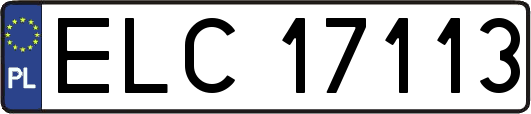 PL

ELC 17113